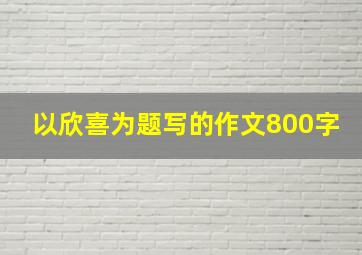 以欣喜为题写的作文800字